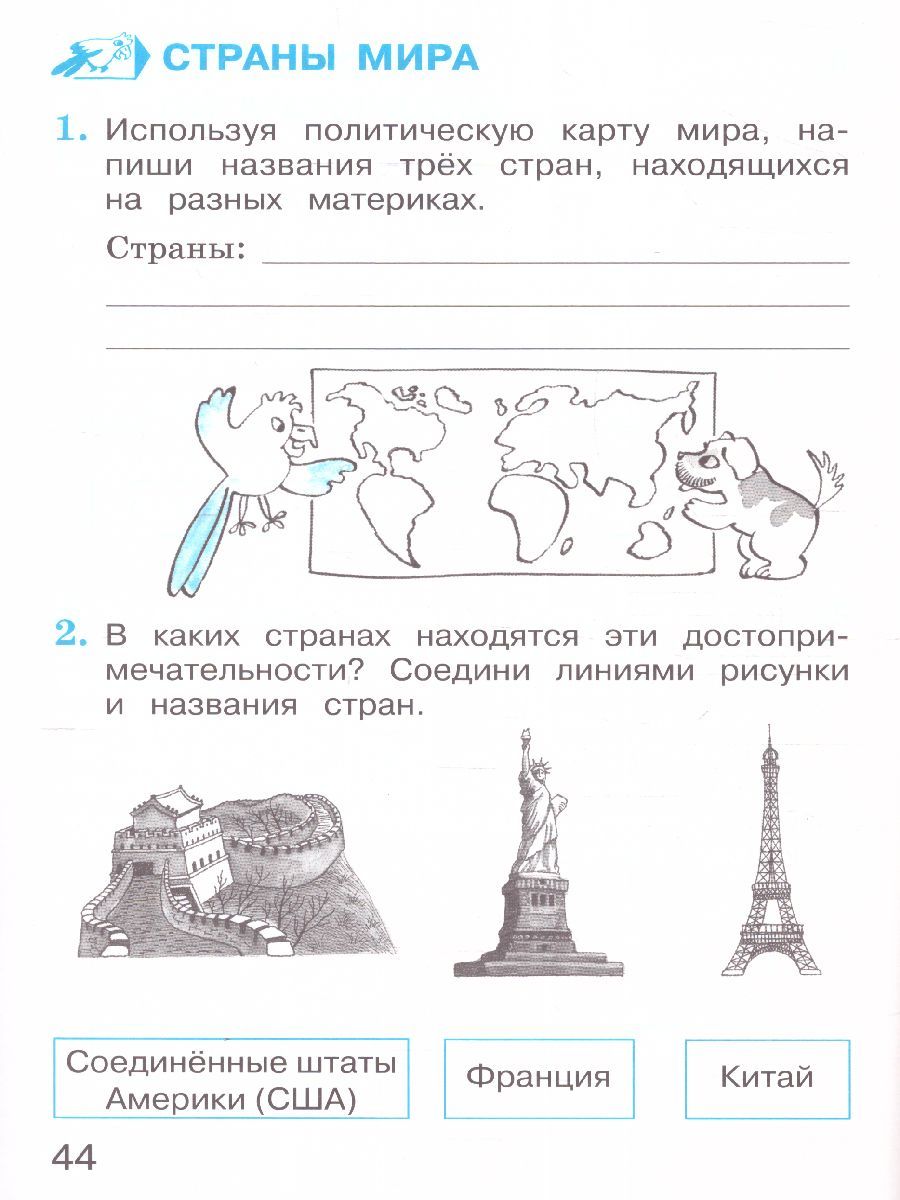 СТРАНЫ МИРА

1. Используя политическую карту мира, напиши названия трёх стран, находящихся на разных материках.

Страны: ____

____

____

2. В каких странах находятся эти достопримечательности? Соедини линиями рисунки и названия стран.

Соединённые штаты Америки (США)

Франция

Китай

44